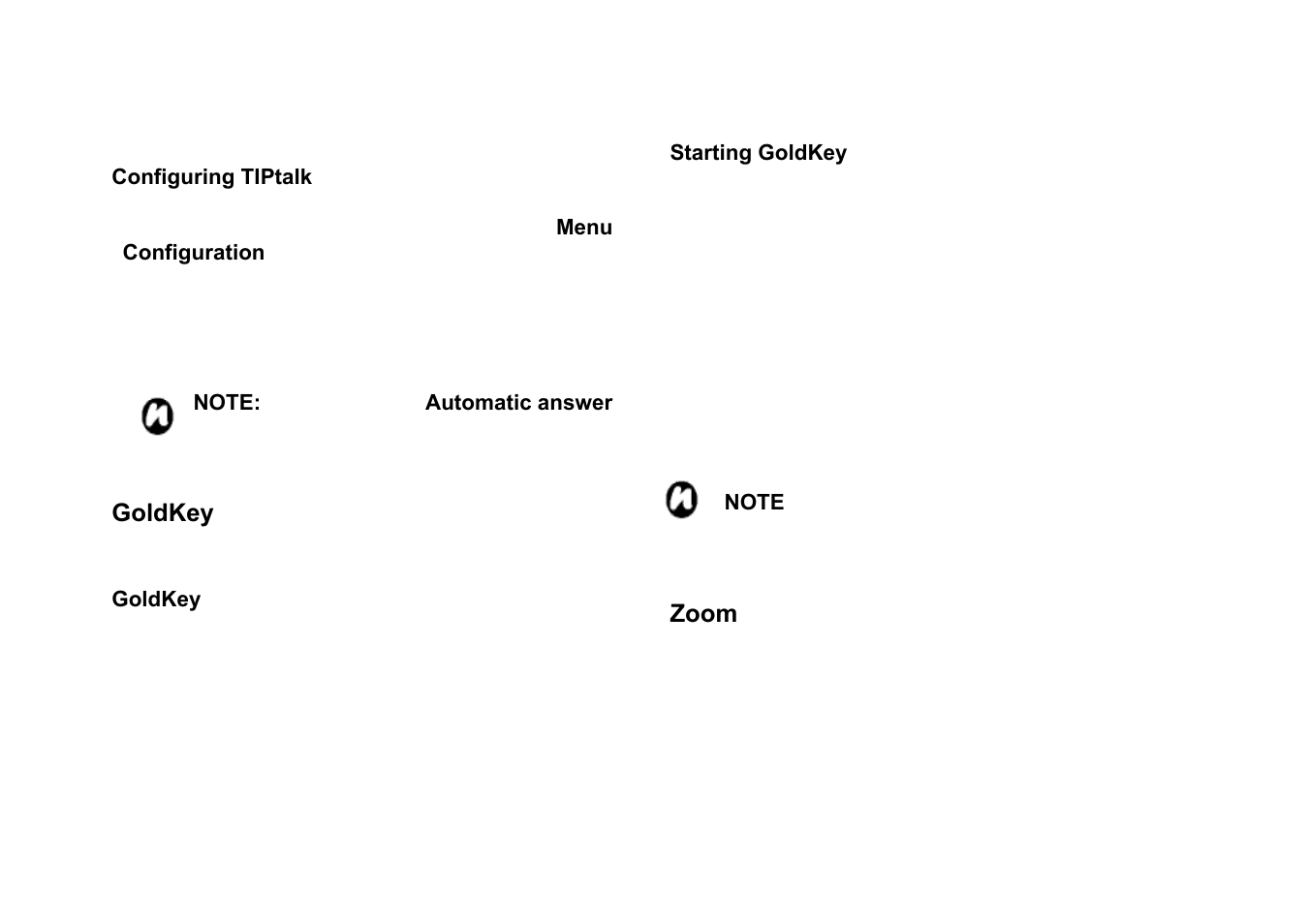 Configuring TIPtalk

Menu

Configuration

NOTE: Automatic answer

GoldKey

GoldKey

Starting GoldKey

NOTE

Zoom